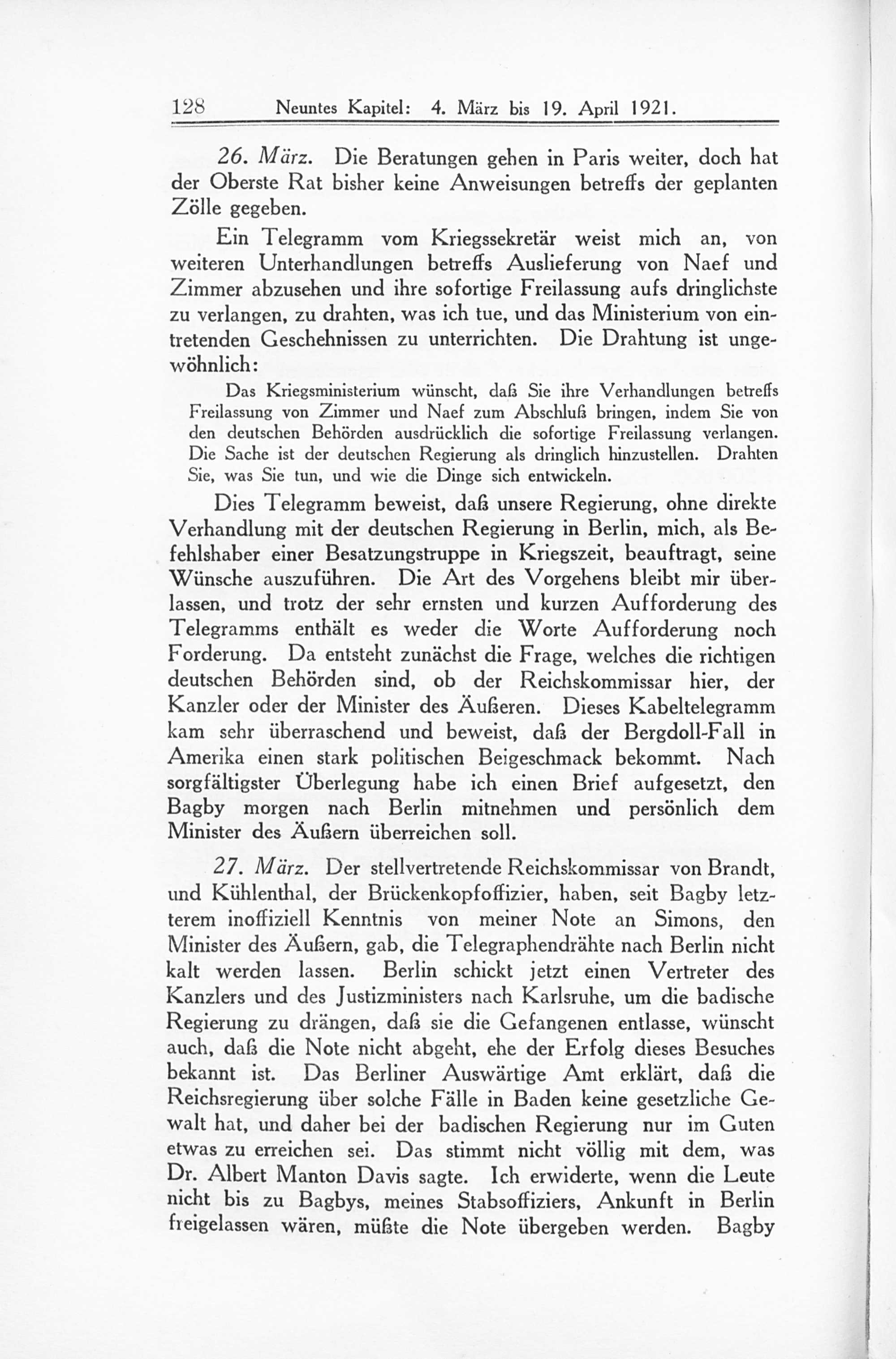 128 Neuntes Kapitel: 4. März bis 19. April 1921.

26. März. Die Beratungen gehen in Paris weiter, doch hat der Oberste Rat bisher keine Anweisungen betreffs der geplanten Zölle gegeben.

Ein Telegramm vom Kriegssekretär weist mich an, von weiteren Unterhandlungen betreffs Auslieferung von Naef und Zimmer abzusehen und ihre sofortige Freilassung aufs dringlichste zu verlangen, zu drahten, was ich tue, und das Ministerium von eintretenden Geschehnissen zu unterrichten. Die Drahtung ist ungewöhnlich:

Das Kriegsministerium wünscht, daß Sie ihre Verhandlungen betreffs Freilassung von Zimmer und Naef zum Abschluß bringen, indem Sie von den deutschen Behörden ausdrücklich die sofortige Freilassung verlangen. Die Sache ist der deutschen Regierung als dringlich hinzustellen. Drahten Sie, was Sie tun, und wie die Dinge sich entwickeln.

Dies Telegramm beweist, daß unsere Regierung, ohne direkte Verhandlung mit der deutschen Regierung in Berlin, mich, als Befehlshaber einer Besatzungstruppe in Kriegszeit, beauftragt, seine Wünsche auszuführen. Die Art des Vorgehens bleibt mir überlassen, und trotz der sehr ernsten und kurzen Aufforderung des Telegramms enthält es weder die Worte Aufforderung noch Forderung. Da entsteht zunächst die Frage, welches die richtigen deutschen Behörden sind, ob der Reichskommissar hier, der Kanzler oder der Minister des Äußeren. Dieses Kabeltelegramm kam sehr überraschend und beweist, daß der Bergdoll-Fall in Amerika einen stark politischen Beigeschmack bekommt. Nach sorgfältigster Überlegung habe ich einen Brief aufgesetzt, den Bagby morgen nach Berlin mitnehmen und persönlich dem Minister des Äußern überreichen soll.

27. März. Der stellvertretende Reichskommissar von Brandt, und Kühlenthal, der Brückenkopfoffizier, haben, seit Bagby letzterem inoffiziell Kenntnis von meiner Note an Simons, den Minister des Äußern, gab, die Telegraphendrähte nach Berlin nicht kalt werden lassen. Berlin schickt jetzt einen Vertreter des Kanzlers und des Justizministers nach Karlsruhe, um die badische Regierung zu drängen, daß sie die Gefangenen entlasse, wünscht auch, daß die Note nicht abgeht, ehe der Erfolg dieses Besuches bekannt ist. Das Berliner Auswärtige Amt erklärt, daß die Reichsregierung über solche Fälle in Baden keine gesetzliche Gewalt hat, und daher bei der badischen Regierung nur im Guten etwas zu erreichen sei. Das stimmt nicht völlig mit dem, was Dr. Albert Manton Davis sagte. Ich erwiderte, wenn die Leute nicht bis zu Bagbys, meines Stabsoffiziers, Ankunft in Berlin freigelassen wären, müßte die Note übergeben werden. Bagby